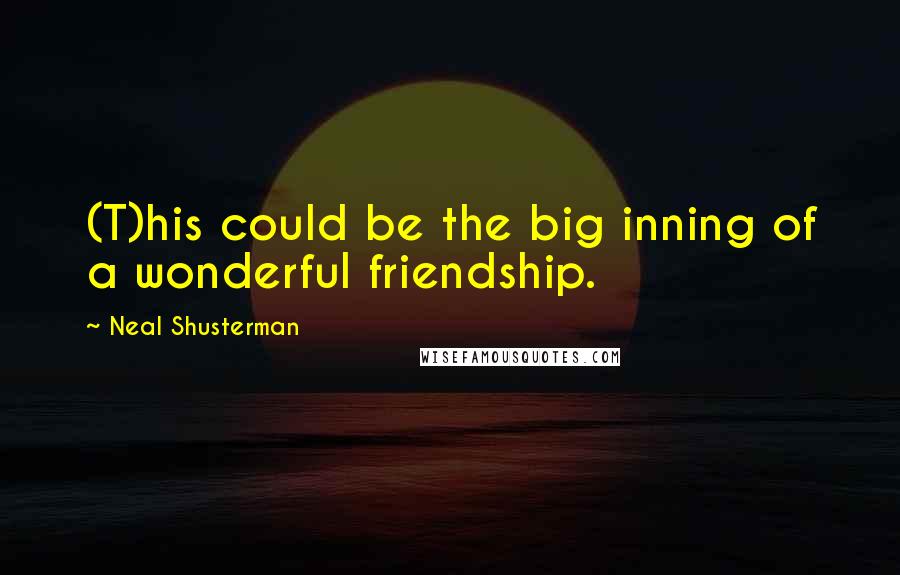 (T)his could be the big inning of a wonderful friendship.

~ Neal Shusterman

WISEFAMOUSQUOTES.COM